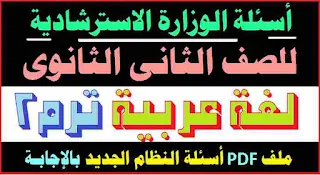 أسئلة الوزارة الاسترشادية

للصف الثانى الثانوى

لغة عربية ترم ٢

ملف PDF أسئلة النظام الجديد بالإجابة